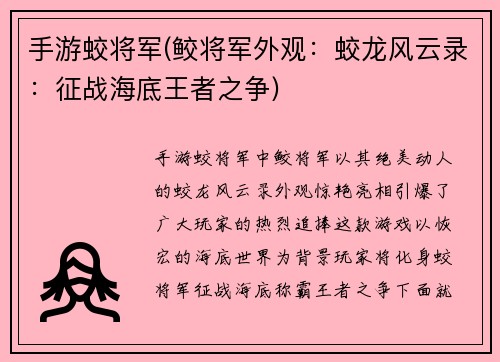 手游蛟将军(鲛将军外观：蛟龙风云录：征战海底王者之争)

手游蛟将军中鲛将军以其绝美动人的蛟龙风云录外观惊艳亮相引爆了广大玩家的热烈追捧这款游戏以恢宏的海底世界为背景玩家将化身蛟将军征战海底称霸王者之争下面就